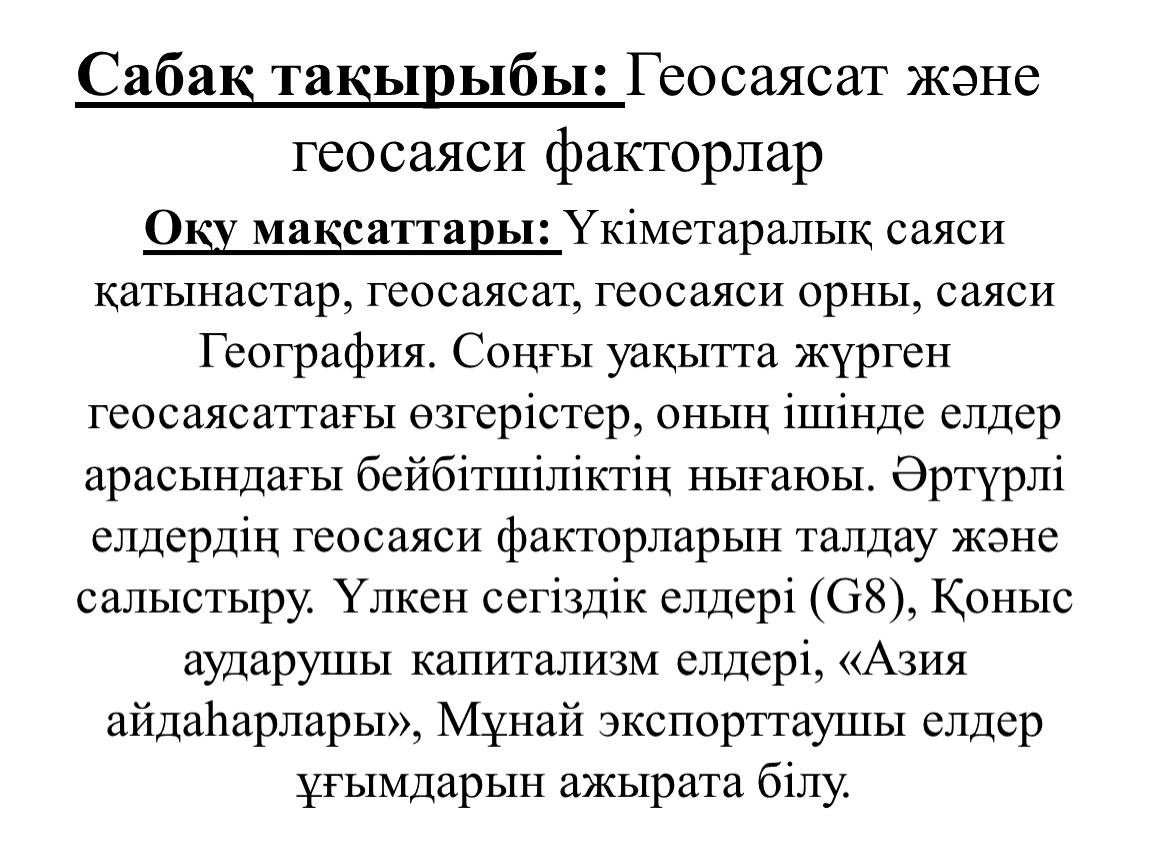 Сабақ тақырыбы: Геосаясат және геосаяси факторлар

Оқу мақсаттары: Үкіметаралық саяси қатынастар, геосаясат, геосаяси орны, саяси География. Соңғы уақытта жүрген геосаясаттағы өзгерістер, оның ішінде елдер арасындағы бейбітшіліктің нығаюы. Әртүрлі елдердің геосаяси факторларын талдау және салыстыру. Үлкен сегіздік елдері (G8), Қоныс аударушы капитализм елдері, «Азия айдаһарлары», Мұнай экспорттаушы елдер ұғымдарын ажырата білу.